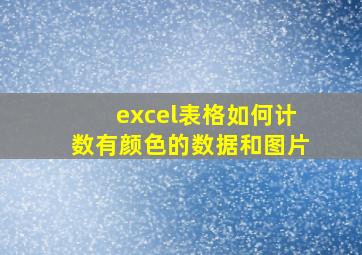 excel表格如何计数有颜色的数据和图片